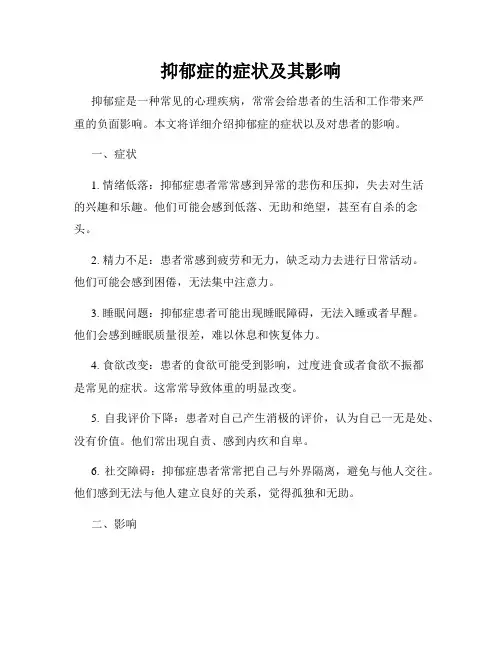 抑郁症的症状及其影响

抑郁症是一种常见的心理疾病，常常会给患者的生活和工作带来严重的负面影响。本文将详细介绍抑郁症的症状以及对患者的影响。

一、症状

1. 情绪低落：抑郁症患者常常感到异常的悲伤和压抑，失去对生活的兴趣和乐趣。他们可能会感到低落、无助和绝望，甚至有自杀的念头。

2. 精力不足：患者常感到疲劳和无力，缺乏动力去进行日常活动。他们可能会感到困倦，无法集中注意力。

3. 睡眠问题：抑郁症患者可能出现睡眠障碍，无法入睡或者早醒。他们会感到睡眠质量很差，难以休息和恢复体力。

4. 食欲改变：患者的食欲可能受到影响，过度进食或者食欲不振都是常见的症状。这常常导致体重的明显改变。

5. 自我评价下降：患者对自己产生消极的评价，认为自己一无是处、没有价值。他们常出现自责、感到内疚和自卑。

6. 社交障碍：抑郁症患者常常把自己与外界隔离，避免与他人交往。他们感到无法与他人建立良好的关系，觉得孤独和无助。

二、影响